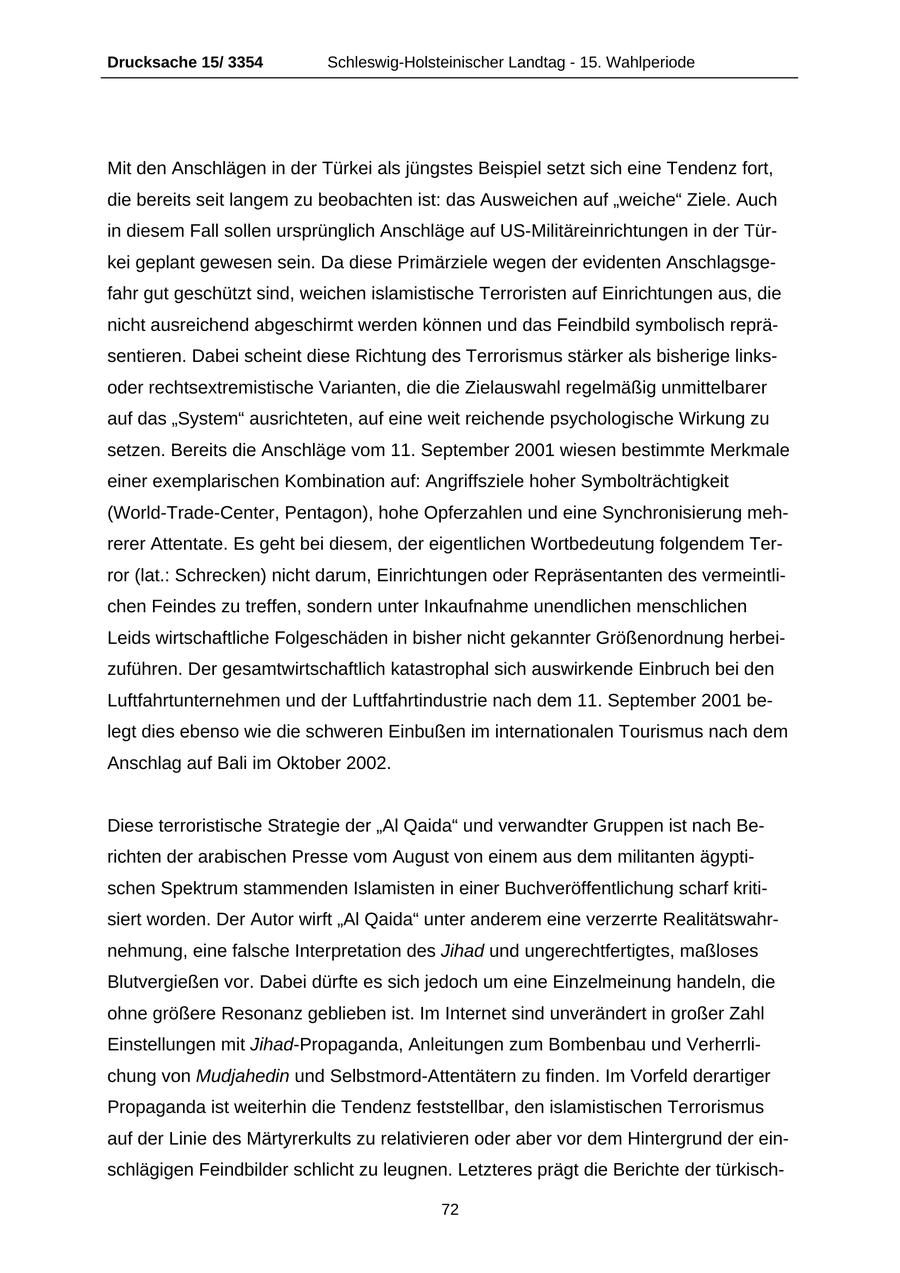 Drucksache 15/ 3354 Schleswig-Holsteinischer Landtag - 15. Wahlperiode

Mit den Anschlägen in der Türkei als jüngstes Beispiel setzt sich eine Tendenz fort, die bereits seit langem zu beobachten ist: das Ausweichen auf „weiche“ Ziele. Auch in diesem Fall sollen ursprünglich Anschläge auf US-Militäreinrichtungen in der Türkei geplant gewesen sein. Da diese Primärziele wegen der evidenten Anschlagsgefahr gut geschützt sind, weichen islamistische Terroristen auf Einrichtungen aus, die nicht ausreichend abgeschirmt werden können und das Feindbild symbolisch repräsentieren. Dabei scheint diese Richtung des Terrorismus stärker als bisherige links- oder rechtsextremistische Varianten, die die Zielauswahl regelmäßig unmittelbarer auf das „System“ ausrichteten, auf eine weit reichende psychologische Wirkung zu setzen. Bereits die Anschläge vom 11. September 2001 wiesen bestimmte Merkmale einer exemplarischen Kombination auf: Angriffsziele hoher Symbolträchtigkeit (World-Trade-Center, Pentagon), hohe Opferzahlen und eine Synchronisierung mehrerer Attentate. Es geht bei diesem, der eigentlichen Wortbedeutung folgendem Terror (lat.: Schrecken) nicht darum, Einrichtungen oder Repräsentanten des vermeintlichen Feindes zu treffen, sondern unter Inkaufnahme unendlichen menschlichen Leids wirtschaftliche Folgeschäden in bisher nicht gekannter Größenordnung herbeizuführen. Der gesamtwirtschaftlich katastrophal sich auswirkende Einbruch bei den Luftfahrtunternehmen und der Luftfahrtindustrie nach dem 11. September 2001 belegt dies ebenso wie die schweren Einbußen im internationalen Tourismus nach dem Anschlag auf Bali im Oktober 2002.

Diese terroristische Strategie der „Al Qaida“ und verwandter Gruppen ist nach Berichten der arabischen Presse vom August von einem aus dem militanten ägyptischen Spektrum stammenden Islamisten in einer Buchveröffentlichung scharf kritisiert worden. Der Autor wirft „Al Qaida“ unter anderem eine verzerrte Realitätswahrnehmung, eine falsche Interpretation des Jihad und ungerechtfertigtes, maßloses Blutvergießen vor. Dabei dürfte es sich jedoch um eine Einzelmeinung handeln, die ohne größere Resonanz geblieben ist. Im Internet sind unverändert in großer Zahl Einstellungen mit Jihad-Propaganda, Anleitungen zum Bombenbau und Verherrlichung von Mudjahedin und Selbstmord-Attentätern zu finden. Im Vorfeld derartiger Propaganda ist weiterhin die Tendenz feststellbar, den islamistischen Terrorismus auf der Linie des Märtyrerkults zu relativieren oder aber vor dem Hintergrund der einschlägigen Feindbilder schlicht zu leugnen. Letzteres prägt die Berichte der türkisch-

72